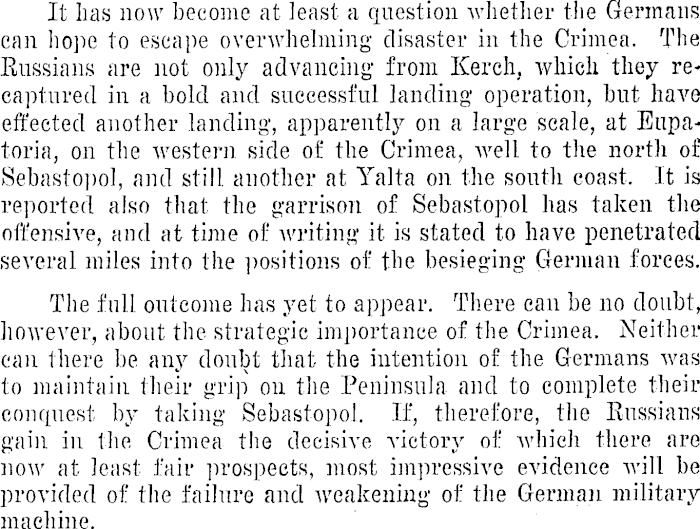 It has now become at least a question whether the Germans can hope to escape overwhelming disaster in the Crimea. The Russians are not only advancing from Kerch, which they recaptured in a bold and successful landing operation, but have effected another landing, apparently on a large scale, at Eupatoria, on the western side of the Crimea, well to the north of Sebastopol, and still another at Yalta on the south coast. It is reported also that the garrison of Sebastopol has taken the offensive, and at time of writing it is stated to have penetrated several miles into the positions of the besieging German forces.

The full outcome has yet to appear. There can be no doubt, however, about the strategic importance of the Crimea. Neither can there be any doubt that the intention of the Germans was to maintain their grip on the Peninsula and to complete their conquest by taking Sebastopol. If, therefore, the Russians gain in the Crimea the decisive victory of which there are now at least fair prospects, most impressive evidence will be provided of the failure and weakening of the German military machine.